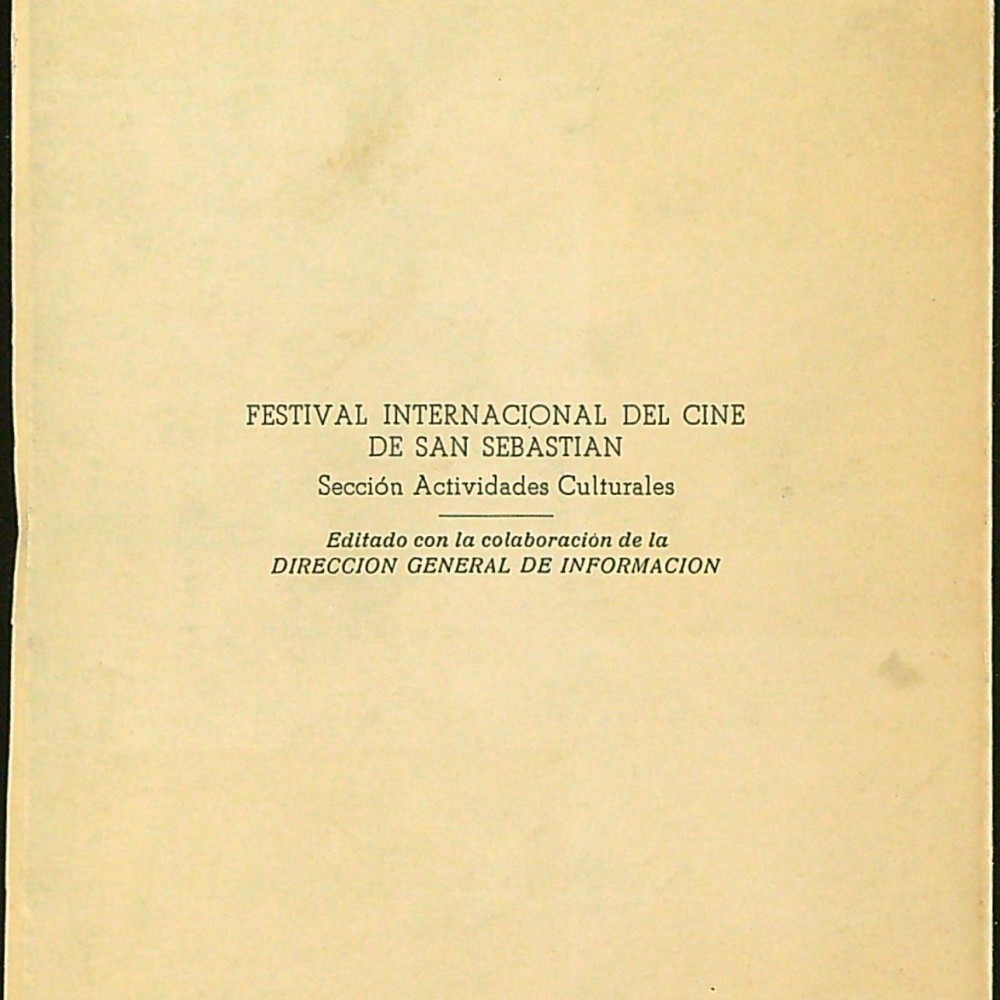 FESTIVAL INTERNACIONAL DEL CINE
DE SAN SEBASTIAN
Sección Actividades Culturales

Editado con la colaboración de la
DIRECCION GENERAL DE INFORMACION